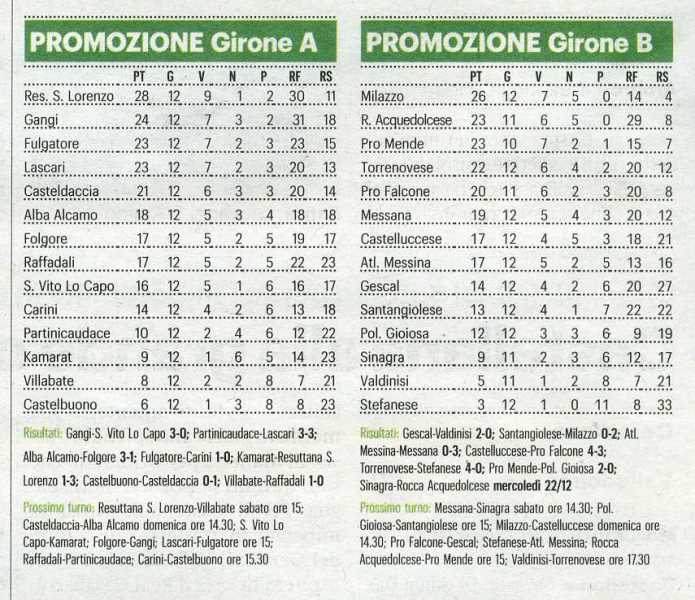 PROMOZIONE Girone A

|  | PT | G | V | N | P | RF | RS |
|---|---|---|---|---|---|---|---|
| Res. S. Lorenzo | 28 | 12 | 9 | 1 | 2 | 30 | 11 |
| Gangi | 24 | 12 | 7 | 3 | 2 | 31 | 18 |
| Fulgatore | 23 | 12 | 7 | 2 | 3 | 23 | 15 |
| Lascari | 23 | 12 | 7 | 2 | 3 | 20 | 13 |
| Casteldaccia | 21 | 12 | 6 | 3 | 3 | 20 | 14 |
| Alba Alcamo | 18 | 12 | 5 | 3 | 4 | 18 | 18 |
| Folgore | 17 | 12 | 5 | 2 | 5 | 19 | 17 |
| Raffadali | 17 | 12 | 5 | 2 | 5 | 22 | 23 |
| S. Vito Lo Capo | 16 | 12 | 5 | 1 | 6 | 16 | 17 |
| Carini | 14 | 12 | 4 | 2 | 6 | 13 | 18 |
| Partinicaudace | 10 | 12 | 2 | 4 | 6 | 12 | 22 |
| Kamarat | 9 | 12 | 1 | 6 | 5 | 14 | 23 |
| Villabate | 8 | 12 | 2 | 2 | 8 | 7 | 21 |
| Castelbuono | 6 | 12 | 1 | 3 | 8 | 8 | 23 |

Risultati: Gangi-S. Vito Lo Capo 3-0; Partinicaudace-Lascari 3-3; Alba Alcamo-Folgore 3-1; Fulgatore-Carini 1-0; Kamarat-Resuttana S. Lorenzo 1-3; Castelbuono-Casteldaccia 0-1; Villabate-Raffadali 1-0

Prossimo turno: Resuttana S. Lorenzo-Villabate sabato ore 15; Casteldaccia-Alba Alcamo domenica ore 14.30; S. Vito Lo Capo-Kamarat; Folgore-Gangi; Lascari-Fulgatore ore 15; Raffadali-Partinicaudace; Carini-Castelbuono ore 15.30

PROMOZIONE Girone B

|  | PT | G | V | N | P | RF | RS |
|---|---|---|---|---|---|---|---|
| Milazzo | 26 | 12 | 7 | 5 | 0 | 14 | 4 |
| R. Acquedolcese | 23 | 11 | 6 | 5 | 0 | 29 | 8 |
| Pro Mende | 23 | 10 | 7 | 2 | 1 | 15 | 7 |
| Torrenovese | 22 | 12 | 6 | 4 | 2 | 20 | 12 |
| Pro Falcone | 20 | 11 | 6 | 2 | 3 | 20 | 8 |
| Messana | 19 | 12 | 5 | 4 | 3 | 20 | 12 |
| Castelluccese | 17 | 12 | 4 | 5 | 3 | 18 | 21 |
| Atl. Messina | 17 | 12 | 5 | 2 | 5 | 13 | 16 |
| Gescal | 14 | 12 | 4 | 2 | 6 | 20 | 27 |
| Santangiolese | 13 | 12 | 4 | 1 | 7 | 22 | 22 |
| Pol. Gioiosa | 12 | 12 | 3 | 3 | 6 | 9 | 19 |
| Sinagra | 9 | 11 | 2 | 3 | 6 | 12 | 17 |
| Valdinisi | 5 | 11 | 1 | 2 | 8 | 7 | 21 |
| Stefanese | 3 | 12 | 1 | 0 | 11 | 8 | 33 |

Risultati: Gescal-Valdinisi 2-0; Santangiolese-Milazzo 0-2; Atl. Messina-Messana 0-3; Castelluccese-Pro Falcone 4-3; Torrenovese-Stefanese 4-0; Pro Mende-Pol. Gioiosa 2-0; Sinagra-Rocca Acquedolcese mercoledì 22/12

Prossimo turno: Messana-Sinagra sabato ore 14.30; Pol. Gioiosa-Santangiolese ore 15; Milazzo-Castelluccese domenica ore 14.30; Pro Falcone-Gescal; Stefanese-Atl. Messina; Rocca Acquedolcese-Pro Mende ore 15; Valdinisi-Torrenovese ore 17.30